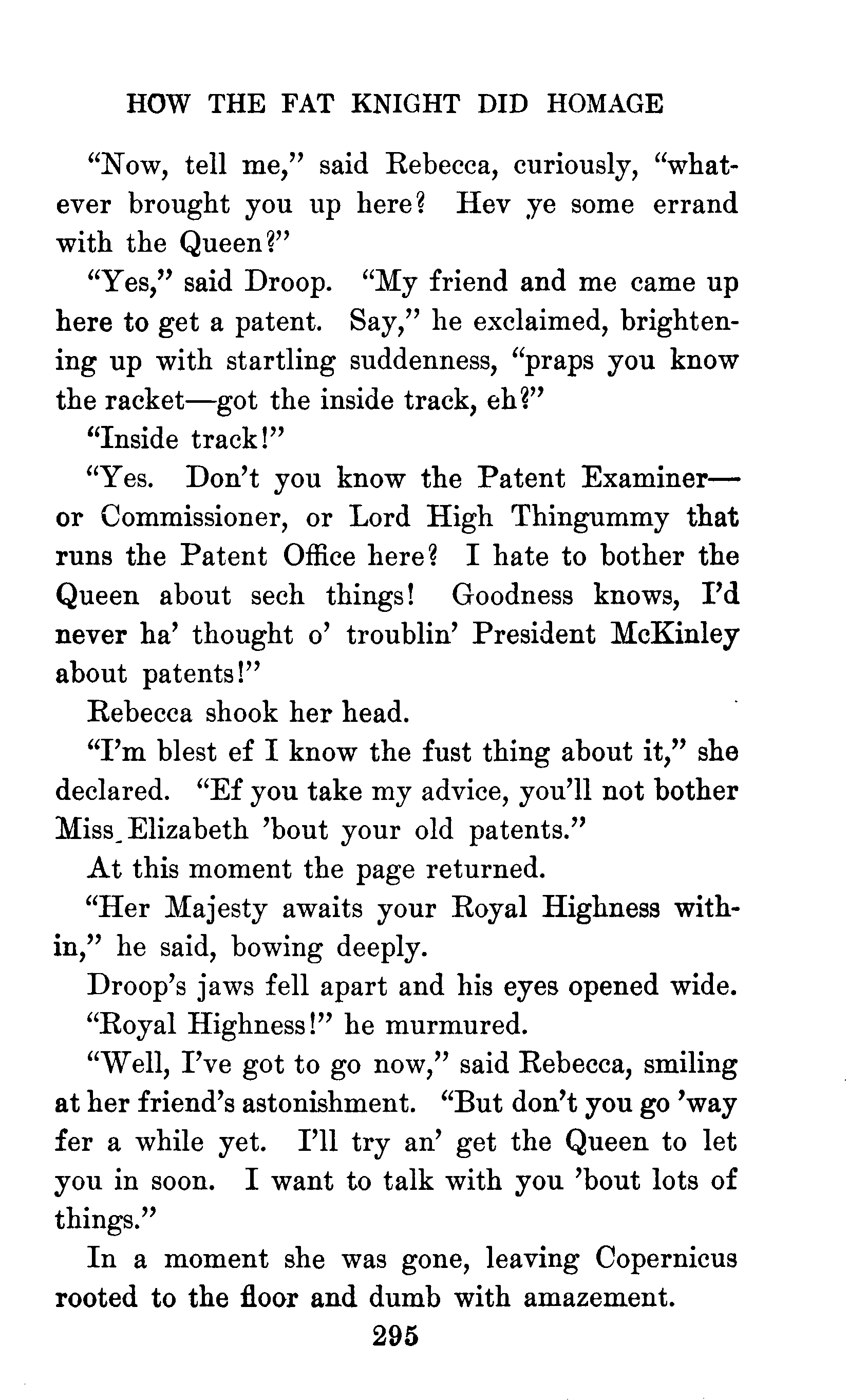 HOW THE FAT KNIGHT DID HOMAGE

"Now, tell me," said Rebecca, curiously, "whatever brought you up here? Hev ye some errand with the Queen?"

"Yes," said Droop. "My friend and me came up here to get a patent. Say," he exclaimed, brightening up with startling suddenness, "praps you know the racket—got the inside track, eh?"

"Inside track!"

"Yes. Don't you know the Patent Examiner—or Commissioner, or Lord High Thingummy that runs the Patent Office here? I hate to bother the Queen about sech things! Goodness knows, I'd never ha' thought o' troublin' President McKinley about patents!"

Rebecca shook her head.

"I'm blest ef I know the fust thing about it," she declared. "Ef you take my advice, you'll not bother Miss Elizabeth 'bout your old patents."

At this moment the page returned.

"Her Majesty awaits your Royal Highness within," he said, bowing deeply.

Droop's jaws fell apart and his eyes opened wide.

"Royal Highness!" he murmured.

"Well, I've got to go now," said Rebecca, smiling at her friend's astonishment. "But don't you go 'way fer a while yet. I'll try an' get the Queen to let you in soon. I want to talk with you 'bout lots of things."

In a moment she was gone, leaving Copernicus rooted to the floor and dumb with amazement.

295